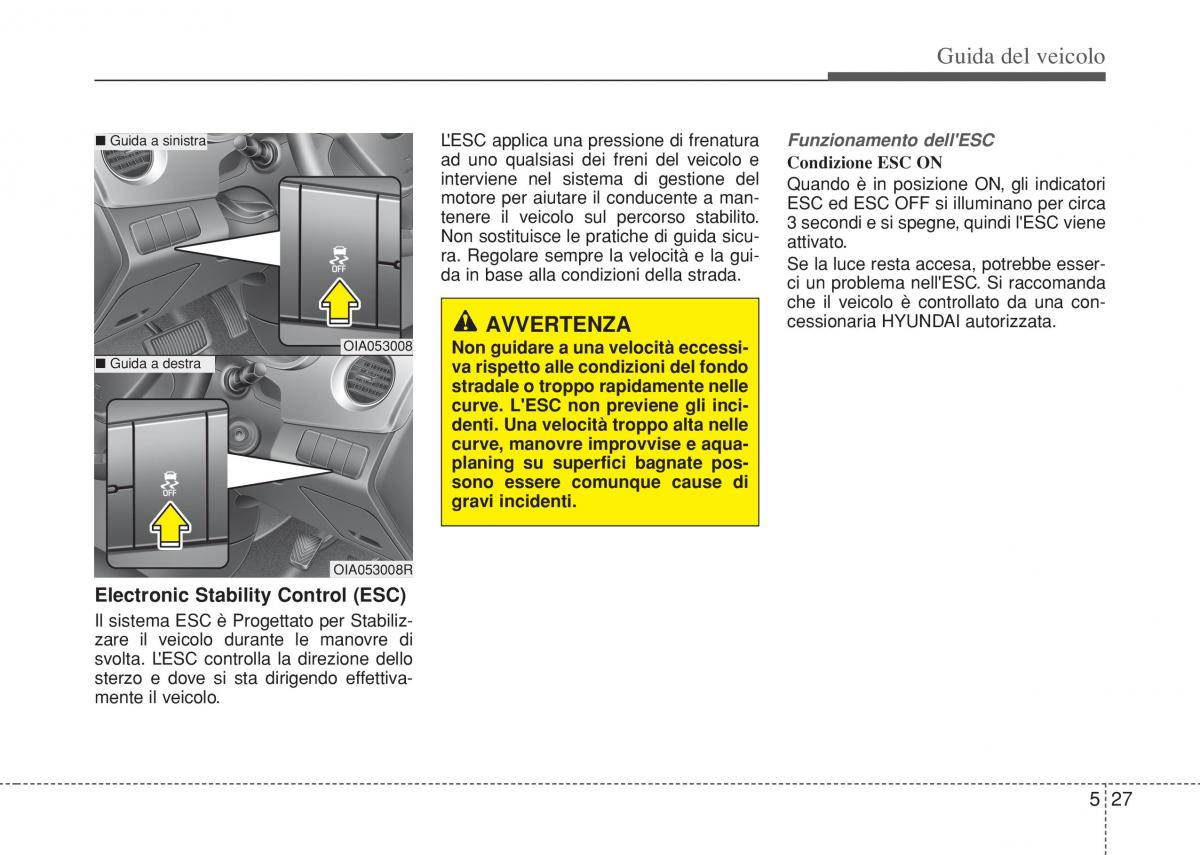 Guida del veicolo

■ Guida a sinistra

OFF

OIA053008

■ Guida a destra

OFF

OIA053008R

Electronic Stability Control (ESC)

Il sistema ESC è Progettato per Stabilizzare il veicolo durante le manovre di svolta. L'ESC controlla la direzione dello sterzo e dove si sta dirigendo effettivamente il veicolo.

L'ESC applica una pressione di frenatura ad uno qualsiasi dei freni del veicolo e interviene nel sistema di gestione del motore per aiutare il conducente a mantenere il veicolo sul percorso stabilito. Non sostituisce le pratiche di guida sicura. Regolare sempre la velocità e la guida in base alla condizioni della strada.

AVVERTENZA

Non guidare a una velocità eccessiva rispetto alle condizioni del fondo stradale o troppo rapidamente nelle curve. L'ESC non previene gli incidenti. Una velocità troppo alta nelle curve, manovre improvvise e aquaplaning su superfici bagnate possono essere comunque cause di gravi incidenti.

Funzionamento dell'ESC

Condizione ESC ON

Quando è in posizione ON, gli indicatori ESC ed ESC OFF si illuminano per circa 3 secondi e si spegne, quindi l'ESC viene attivato.

Se la luce resta accesa, potrebbe esserci un problema nell'ESC. Si raccomanda che il veicolo è controllato da una concessionaria HYUNDAI autorizzata.

5 27